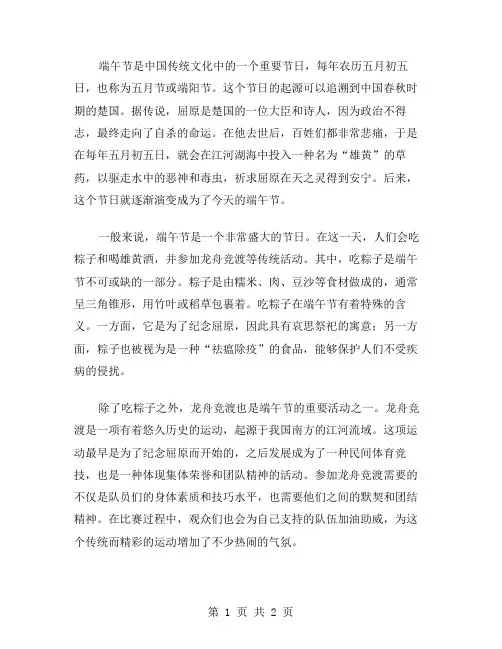 端午节是中国传统文化中的一个重要节日，每年农历五月初五日，也称为五月节或端阳节。这个节日的起源可以追溯到中国春秋时期的楚国。据传说，屈原是楚国的一位大臣和诗人，因为政治不得志，最终走向了自杀的命运。在他去世后，百姓们都非常悲痛，于是在每年五月初五日，就会在江河湖海中投入一种名为“雄黄”的草药，以驱走水中的恶神和毒虫，祈求屈原在天之灵得到安宁。后来，这个节日就逐渐演变成为了今天的端午节。

一般来说，端午节是一个非常盛大的节日。在这一天，人们会吃粽子和喝雄黄酒，并参加龙舟竞渡等传统活动。其中，吃粽子是端午节不可或缺的一部分。粽子是由糯米、肉、豆沙等食材做成的，通常呈三角锥形，用竹叶或稻草包裹着。吃粽子在端午节有着特殊的含义。一方面，它是为了纪念屈原，因此具有哀思祭祀的寓意；另一方面，粽子也被视为是一种“祛瘟除疫”的食品，能够保护人们不受疾病的侵扰。

除了吃粽子之外，龙舟竞渡也是端午节的重要活动之一。龙舟竞渡是一项有着悠久历史的运动，起源于我国南方的江河流域。这项运动最早是为了纪念屈原而开始的，之后发展成为了一种民间体育竞技，也是一种体现集体荣誉和团队精神的活动。参加龙舟竞渡需要的不仅是队员们的身体素质和技巧水平，也需要他们之间的默契和团结精神。在比赛过程中，观众们也会为自己支持的队伍加油助威，为这个传统而精彩的运动增加了不少热闹的气氛。

第 1 页 共 2 页